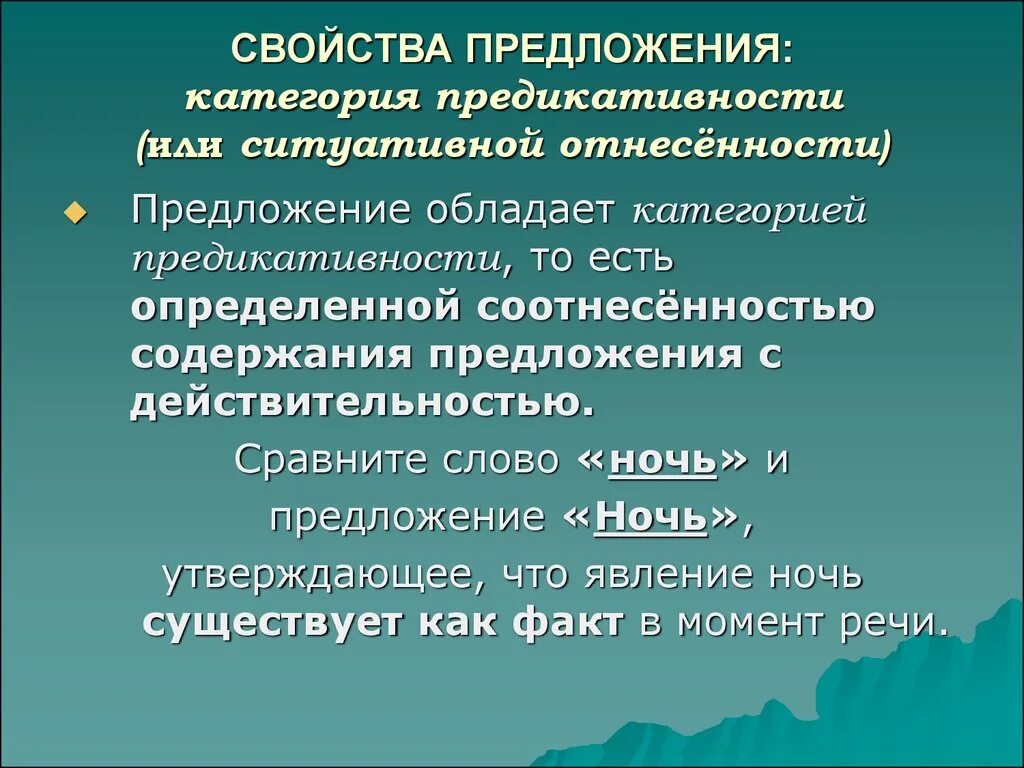 СВОЙСТВА ПРЕДЛОЖЕНИЯ:
категория предикативности
(или ситуативной отнесённости)

Предложение обладает категорией предикативности, то есть определенной соотнесённостью содержания предложения с действительностью.

Сравните слово «ночь» и предложение «Ночь», утверждающее, что явление ночь существует как факт в момент речи.